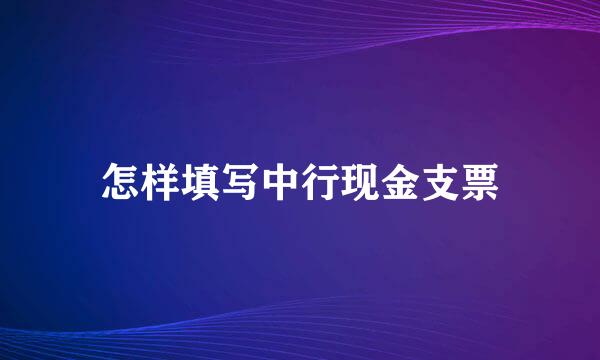 怎样填写中行现金支票